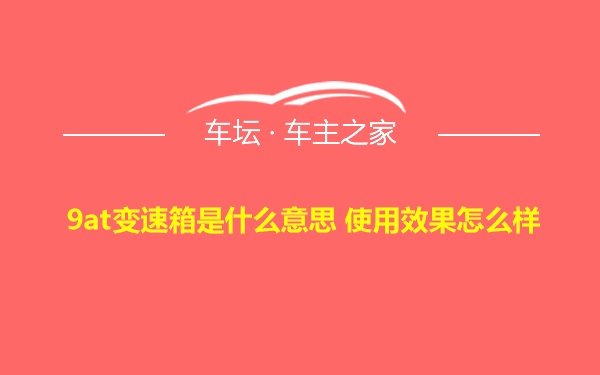 车坛 · 车主之家

9at变速箱是什么意思 使用效果怎么样